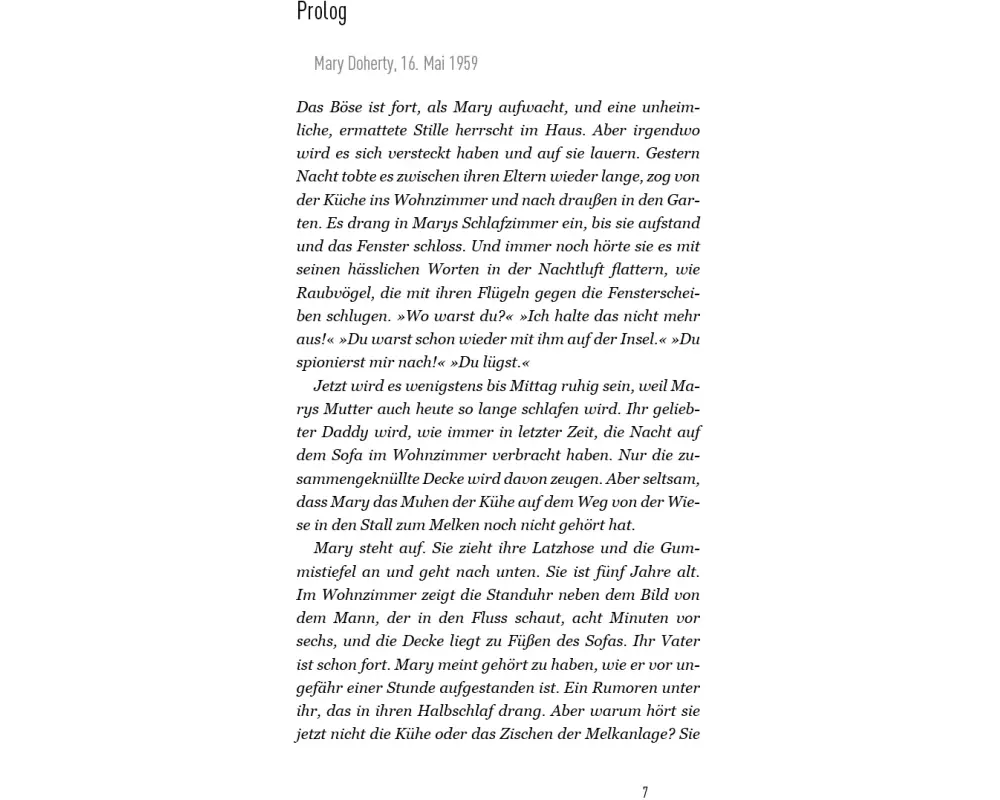 Prolog

Mary Doherty, 16. Mai 1959

Das Böse ist fort, als Mary aufwacht, und eine unheimliche, ermattete Stille herrscht im Haus. Aber irgendwo wird es sich versteckt haben und auf sie lauern. Gestern Nacht tobte es zwischen ihren Eltern wieder lange, zog von der Küche ins Wohnzimmer und nach draußen in den Garten. Es drang in Marys Schlafzimmer ein, bis sie aufstand und das Fenster schloss. Und immer noch hörte sie es mit seinen hässlichen Worten in der Nachtluft flattern, wie Raubvögel, die mit ihren Flügeln gegen die Fensterscheiben schlugen. »Wo warst du?« »Ich halte das nicht mehr aus!« »Du warst schon wieder mit ihm auf der Insel.« »Du spionierst mir nach!« »Du lügst.«

Jetzt wird es wenigstens bis Mittag ruhig sein, weil Marys Mutter auch heute so lange schlafen wird. Ihr geliebter Daddy wird, wie immer in letzter Zeit, die Nacht auf dem Sofa im Wohnzimmer verbracht haben. Nur die zusammengeknüllte Decke wird davon zeugen. Aber seltsam, dass Mary das Muhen der Kühe auf dem Weg von der Wiese in den Stall zum Melken noch nicht gehört hat.

Mary steht auf. Sie zieht ihre Latzhose und die Gummistiefel an und geht nach unten. Sie ist fünf Jahre alt. Im Wohnzimmer zeigt die Standuhr neben dem Bild von dem Mann, der in den Fluss schaut, acht Minuten vor sechs, und die Decke liegt zu Füßen des Sofas. Ihr Vater ist schon fort. Mary meint gehört zu haben, wie er vor ungefähr einer Stunde aufgestanden ist. Ein Rumoren unter ihr, das in ihren Halbschlaf drang. Aber warum hört sie jetzt nicht die Kühe oder das Zischen der Melkanlage? Sie

7